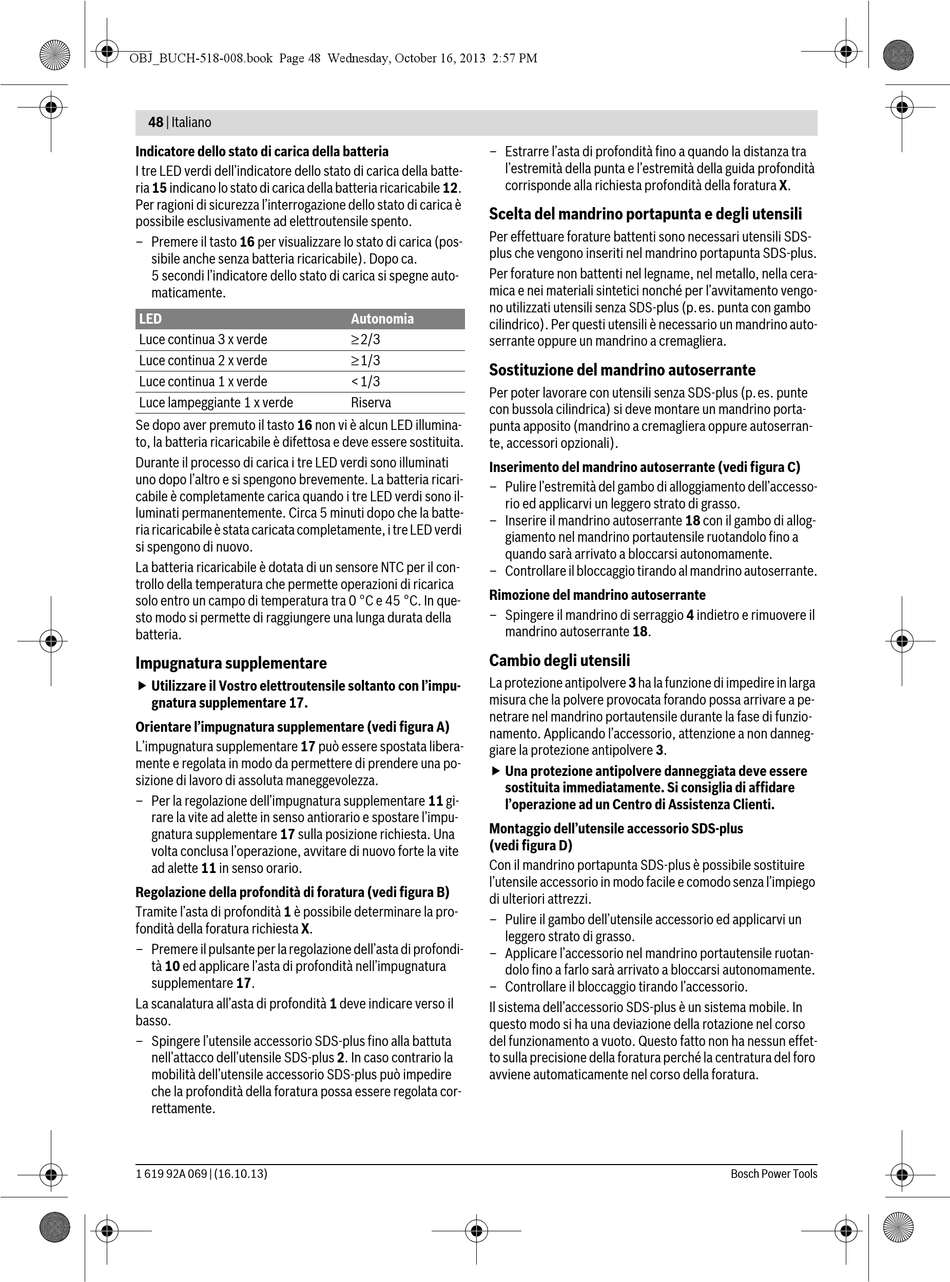 OBJ_BUCH-518-008.book Page 48 Wednesday, October 16, 2013 2:57 PM

48 | Italiano

Indicatore dello stato di carica della batteria

I tre LED verdi dell'indicatore dello stato di carica della batteria 15 indicano lo stato di carica della batteria ricaricabile 12. Per ragioni di sicurezza l'interrogazione dello stato di carica è possibile esclusivamente ad elettroutensile spento.

– Premere il tasto 16 per visualizzare lo stato di carica (possibile anche senza batteria ricaricabile). Dopo ca. 5 secondi l'indicatore dello stato di carica si spegne automaticamente.

| LED | Autonomia |
|---|---|
| Luce continua 3 x verde | $\geq 2/3$ |
| Luce continua 2 x verde | $\geq 1/3$ |
| Luce continua 1 x verde | $< 1/3$ |
| Luce lampeggiante 1 x verde | Riserva |

Se dopo aver premuto il tasto 16 non vi è alcun LED illuminato, la batteria ricaricabile è difettosa e deve essere sostituita.

Durante il processo di carica i tre LED verdi sono illuminati uno dopo l'altro e si spengono brevemente. La batteria ricaricabile è completamente carica quando i tre LED verdi sono illuminati permanentemente. Circa 5 minuti dopo che la batteria ricaricabile è stata caricata completamente, i tre LED verdi si spengono di nuovo.

La batteria ricaricabile è dotata di un sensore NTC per il controllo della temperatura che permette operazioni di ricarica solo entro un campo di temperatura tra 0 °C e 45 °C. In questo modo si permette di raggiungere una lunga durata della batteria.

Impugnatura supplementare

▶ Utilizzare il Vostro elettroutensile soltanto con l'impugnatura supplementare 17.

Orientare l'impugnatura supplementare (vedi figura A)

L'impugnatura supplementare 17 può essere spostata liberamente e regolata in modo da permettere di prendere una posizione di lavoro di assoluta maneggevolezza.

– Per la regolazione dell'impugnatura supplementare 11 girare la vite ad alette in senso antiorario e spostare l'impugnatura supplementare 17 sulla posizione richiesta. Una volta conclusa l'operazione, avvitare di nuovo forte la vite ad alette 11 in senso orario.

Regolazione della profondità di foratura (vedi figura B)

Tramite l'asta di profondità 1 è possibile determinare la profondità della foratura richiesta X.

– Premere il pulsante per la regolazione dell'asta di profondità 10 ed applicare l'asta di profondità nell'impugnatura supplementare 17.

La scanalatura all'asta di profondità 1 deve indicare verso il basso.

– Spingere l'utensile accessorio SDS-plus fino alla battuta nell'attacco dell'utensile SDS-plus 2. In caso contrario la mobilità dell'utensile accessorio SDS-plus può impedire che la profondità della foratura possa essere regolata correttamente.

– Estrarre l'asta di profondità fino a quando la distanza tra l'estremità della punta e l'estremità della guida profondità corrisponde alla richiesta profondità della foratura X.

Scelta del mandrino portapunta e degli utensili

Per effettuare forature battenti sono necessari utensili SDS-plus che vengono inseriti nel mandrino portapunta SDS-plus.

Per forature non battenti nel legname, nel metallo, nella ceramica e nei materiali sintetici nonché per l'avvitamento vengono utilizzati utensili senza SDS-plus (p. es. punta con gambo cilindrico). Per questi utensili è necessario un mandrino autoserrante oppure un mandrino a cremagliera.

Sostituzione del mandrino autoserrante

Per poter lavorare con utensili senza SDS-plus (p. es. punte con bussola cilindrica) si deve montare un mandrino portapunta apposito (mandrino a cremagliera oppure autoserrante, accessori opzionali).

Inserimento del mandrino autoserrante (vedi figura C)

– Pulire l'estremità del gambo di alloggiamento dell'accessorio ed applicarvi un leggero strato di grasso.
– Inserire il mandrino autoserrante 18 con il gambo di alloggiamento nel mandrino portautensile ruotandolo fino a quando sarà arrivato a bloccarsi autonomamente.
– Controllare il bloccaggio tirando al mandrino autoserrante.

Rimozione del mandrino autoserrante

– Spingere il mandrino di serraggio 4 indietro e rimuovere il mandrino autoserrante 18.

Cambio degli utensili

La protezione antipolvere 3 ha la funzione di impedire in larga misura che la polvere provocata forando possa arrivare a penetrare nel mandrino portautensile durante la fase di funzionamento. Applicando l'accessorio, attenzione a non danneggiare la protezione antipolvere 3.

▶ Una protezione antipolvere danneggiata deve essere sostituita immediatamente. Si consiglia di affidare l'operazione ad un Centro di Assistenza Clienti.

Montaggio dell'utensile accessorio SDS-plus (vedi figura D)

Con il mandrino portapunta SDS-plus è possibile sostituire l'utensile accessorio in modo facile e comodo senza l'impiego di ulteriori attrezzi.

– Pulire il gambo dell'utensile accessorio ed applicarvi un leggero strato di grasso.
– Applicare l'accessorio nel mandrino portautensile ruotandolo fino a farlo sarà arrivato a bloccarsi autonomamente.
– Controllare il bloccaggio tirando l'accessorio.

Il sistema dell'accessorio SDS-plus è un sistema mobile. In questo modo si ha una deviazione della rotazione nel corso del funzionamento a vuoto. Questo fatto non ha nessun effetto sulla precisione della foratura perché la centratura del foro avviene automaticamente nel corso della foratura.

1 619 92A 069 | (16.10.13)

Bosch Power Tools